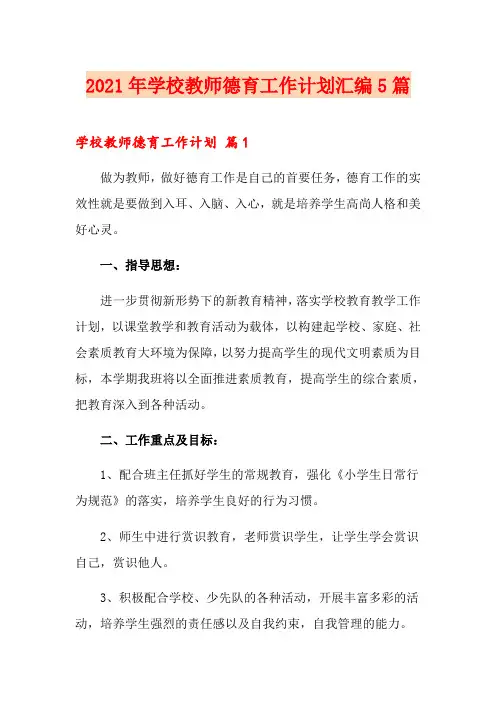 2021年学校教师德育工作计划汇编5篇

学校教师德育工作计划 篇1

做为教师，做好德育工作是自己的首要任务，德育工作的实效性就是要做到入耳、入脑、入心，就是培养学生高尚人格和美好心灵。

一、指导思想：

进一步贯彻新形势下的新教育精神，落实学校教育教学工作计划，以课堂教学和教育活动为载体，以构建起学校、家庭、社会素质教育大环境为保障，以努力提高学生的现代文明素质为目标，本学期我班将以全面推进素质教育，提高学生的综合素质，把教育深入到各种活动。

二、工作重点及目标：

1、配合班主任抓好学生的常规教育，强化《小学生日常行为规范》的落实，培养学生良好的行为习惯。

2、师生中进行赏识教育，老师赏识学生，让学生学会赏识自己，赏识他人。

3、积极配合学校、少先队的各种活动，开展丰富多彩的活动，培养学生强烈的责任感以及自我约束，自我管理的能力。